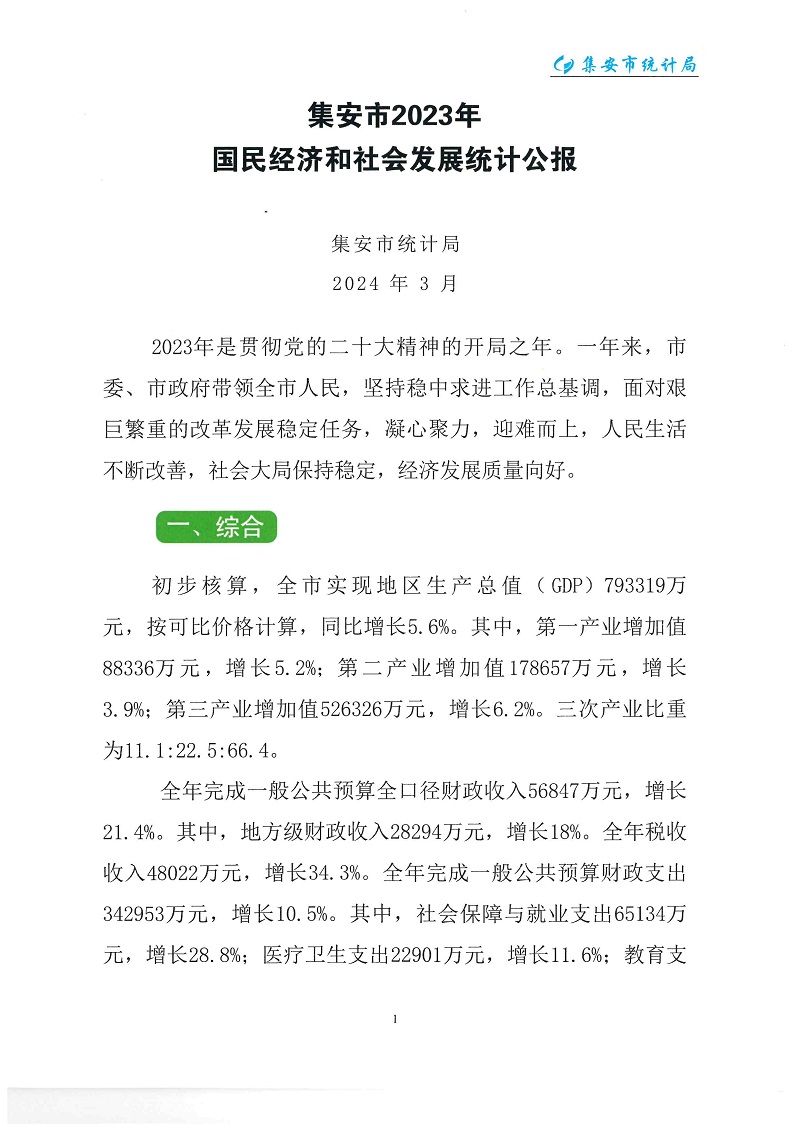 集安市统计局

集安市2023年
国民经济和社会发展统计公报

集安市统计局
2024 年 3 月

2023年是贯彻党的二十大精神的开局之年。一年来，市委、市政府带领全市人民，坚持稳中求进工作总基调，面对艰巨繁重的改革发展稳定任务，凝心聚力，迎难而上，人民生活不断改善，社会大局保持稳定，经济发展质量向好。

一、综合

初步核算，全市实现地区生产总值（GDP）793319万元，按可比价格计算，同比增长5.6%。其中，第一产业增加值88336万元，增长5.2%；第二产业增加值178657万元，增长3.9%；第三产业增加值526326万元，增长6.2%。三次产业比重为11.1:22.5:66.4。

全年完成一般公共预算全口径财政收入56847万元，增长21.4%。其中，地方级财政收入28294万元，增长18%。全年税收收入48022万元，增长34.3%。全年完成一般公共预算财政支出342953万元，增长10.5%。其中，社会保障与就业支出65134万元，增长28.8%；医疗卫生支出22901万元，增长11.6%；教育支

1